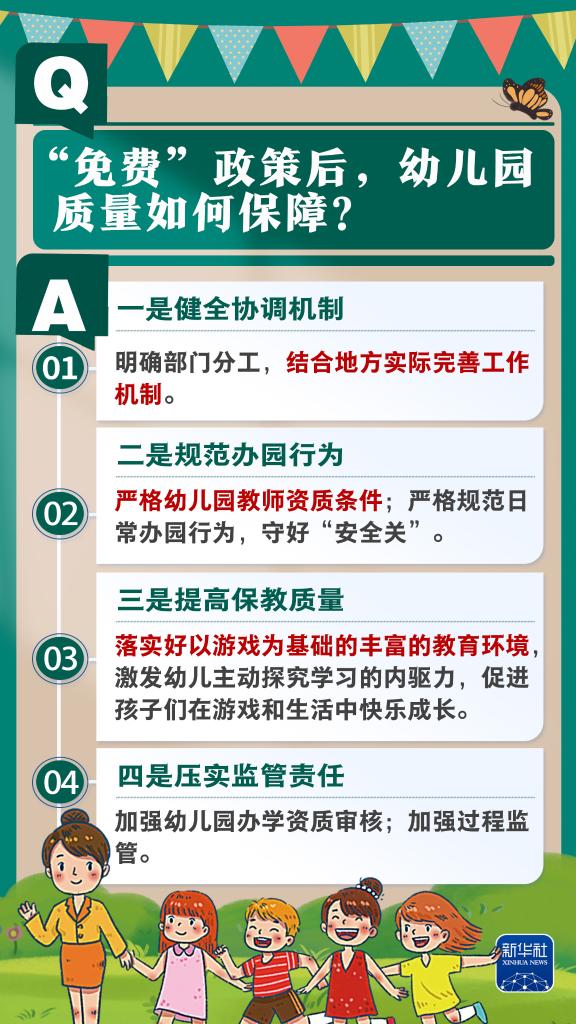 Q

“免费”政策后，幼儿园质量如何保障？

A

01 一是健全协调机制

明确部门分工，结合地方实际完善工作机制。

02 二是规范办园行为

严格幼儿园教师资质条件；严格规范日常办园行为，守好“安全关”。

03 三是提高保教质量

落实好以游戏为基础的丰富的教育环境，激发幼儿主动探究学习的内驱力，促进孩子们在游戏和生活中快乐成长。

04 四是压实监管责任

加强幼儿园办学资质审核；加强过程监管。

新华社 XINHUA NEWS